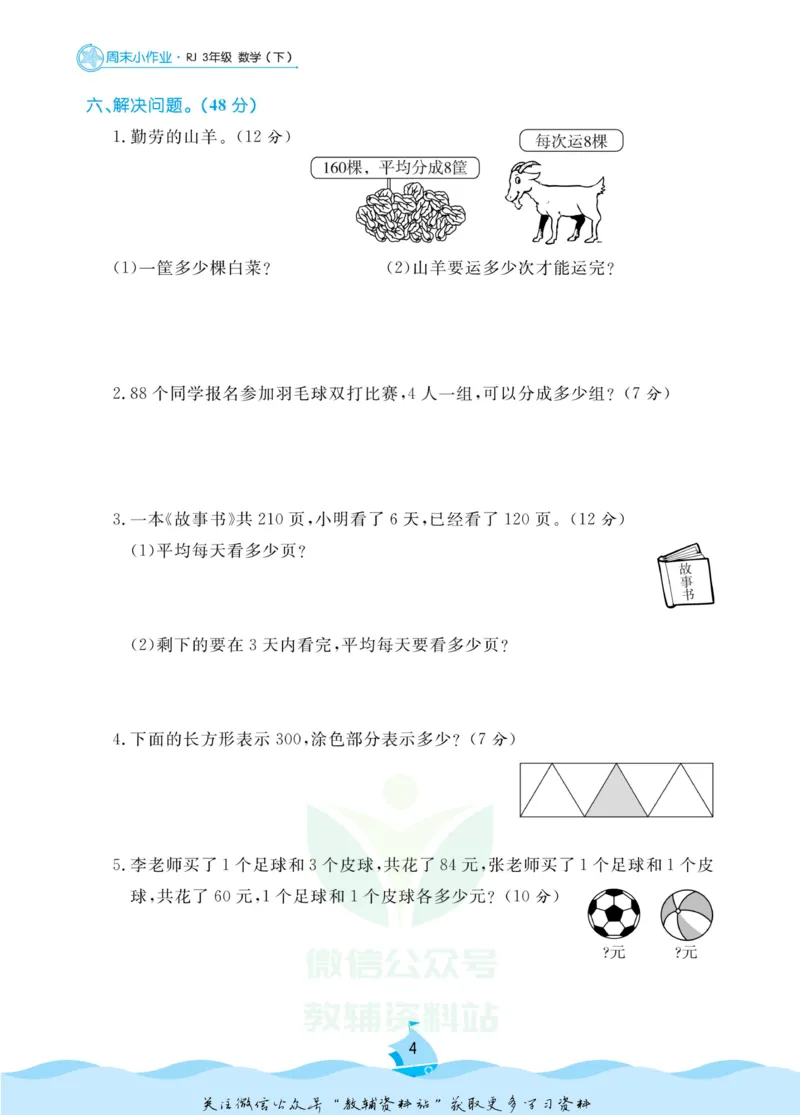 周末小作业·RJ 3年级 数学(下)

六、解决问题。(48分)

1.勤劳的山羊。(12分)

160棵,平均分成8筐

每次运8棵

(1)一筐多少棵白菜?

(2)山羊要运多少次才能运完?

2.88个同学报名参加羽毛球双打比赛,4人一组,可以分成多少组?(7分)

3.一本《故事书》共210页,小明看了6天,已经看了120页。(12分)

(1)平均每天看多少页?

故事书

(2)剩下的要在3天内看完,平均每天要看多少页?

4.下面的长方形表示300,涂色部分表示多少?(7分)

5.李老师买了1个足球和3个皮球,共花了84元,张老师买了1个足球和1个皮球,共花了60元,1个足球和1个皮球各多少元?(10分)

?元

?元

4

关注微信公众号“教辅资料站”获取更多学习资料

微信公众号
教辅资料站